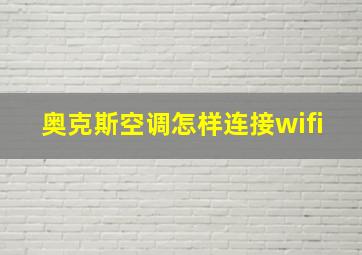 奥克斯空调怎样连接wifi